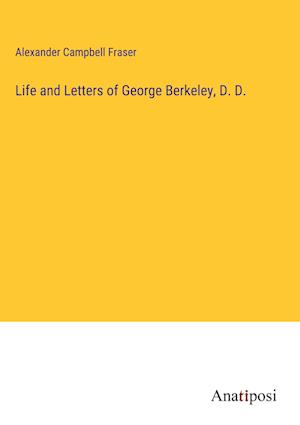 Alexander Campbell Fraser

Life and Letters of George Berkeley, D. D.

Anatiposi